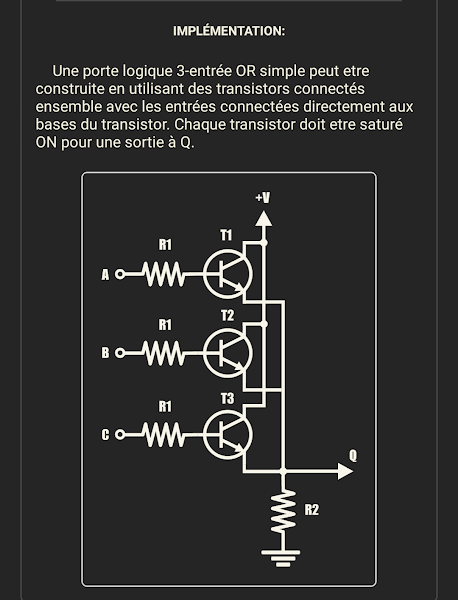 IMPLÉMENTATION:

Une porte logique 3-entrée OR simple peut etre construite en utilisant des transistors connectés ensemble avec les entrées connectées directement aux bases du transistor. Chaque transistor doit etre saturé ON pour une sortie à Q.

+V
R1
T1
A
R1
T2
B
R1
T3
C
Q
R2